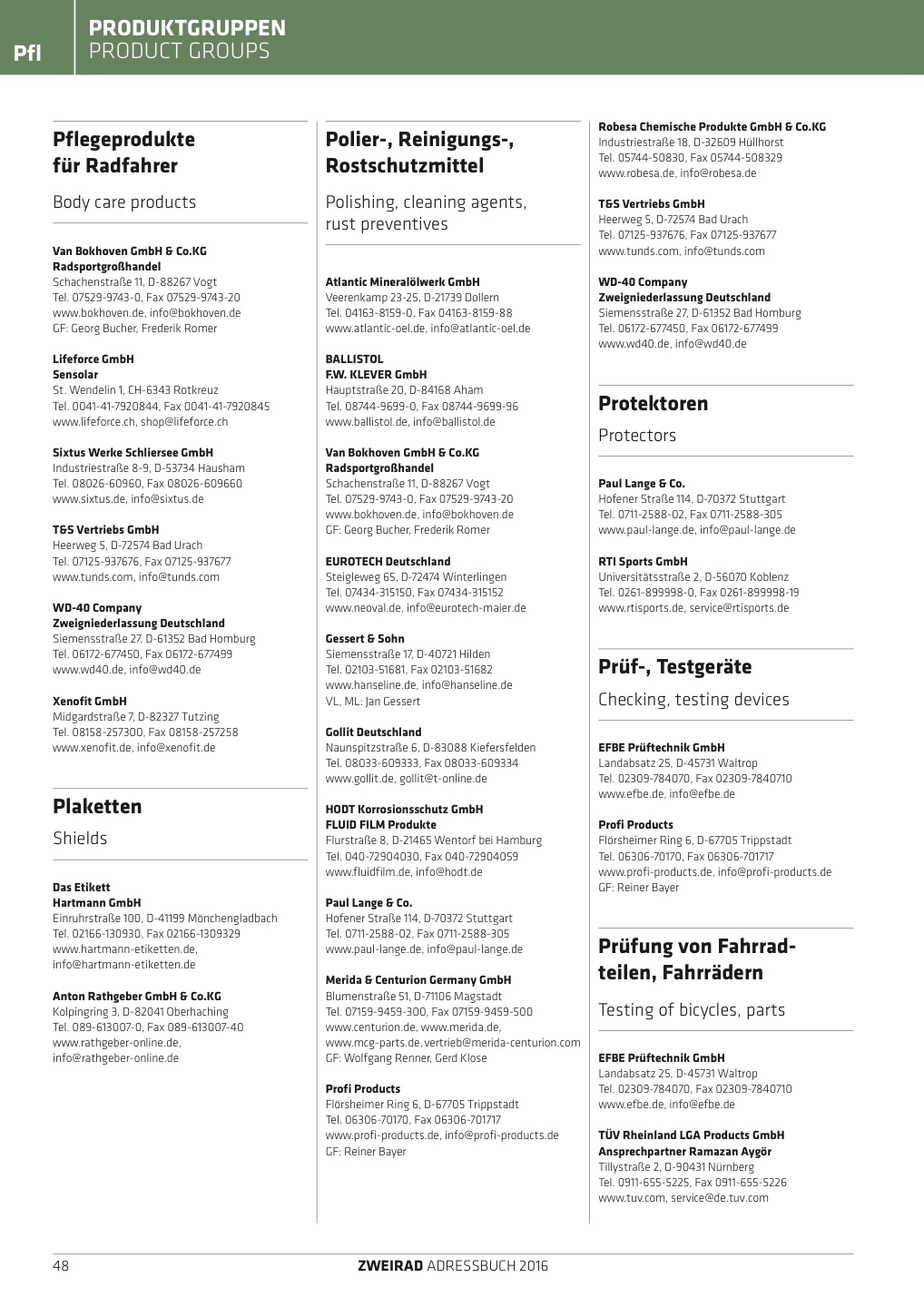 Pfl

PRODUKTGRUPPEN
PRODUCT GROUPS

Pflegeprodukte für Radfahrer

Body care products

Van Bokhoven GmbH & Co.KG
Radsportgroßhandel
Schachenstraße 11, D-88267 Vogt
Tel. 07529-9743-0, Fax 07529-9743-20
www.bokhoven.de, info@bokhoven.de
GF: Georg Bucher, Frederik Romer

Lifeforce GmbH
Sensolar
St. Wendelin 1, CH-6343 Rotkreuz
Tel. 0041-41-7920844, Fax 0041-41-7920845
www.lifeforce.ch, shop@lifeforce.ch

Sixtus Werke Schliersee GmbH
Industriestraße 8-9, D-53734 Hausham
Tel. 08026-60960, Fax 08026-609660
www.sixtus.de, info@sixtus.de

T&S Vertriebs GmbH
Heerweg 5, D-72574 Bad Urach
Tel. 07125-937676, Fax 07125-937677
www.tunds.com, info@tunds.com

WD-40 Company
Zweigniederlassung Deutschland
Siemensstraße 27, D-61352 Bad Homburg
Tel. 06172-677450, Fax 06172-677499
www.wd40.de, info@wd40.de

Xenofit GmbH
Midgardstraße 7, D-82327 Tutzing
Tel. 08158-257300, Fax 08158-257258
www.xenofit.de, info@xenofit.de

Plaketten

Shields

Das Etikett
Hartmann GmbH
Einruhrstraße 100, D-41199 Mönchengladbach
Tel. 02166-130930, Fax 02166-1309329
www.hartmann-etiketten.de,
info@hartmann-etiketten.de

Anton Rathgeber GmbH & Co.KG
Kolpingring 3, D-82041 Oberhaching
Tel. 089-613007-0, Fax 089-613007-40
www.rathgeber-online.de,
info@rathgeber-online.de

Polier-, Reinigungs-, Rostschutzmittel

Polishing, cleaning agents, rust preventives

Atlantic Mineralölwerk GmbH
Veerenkamp 23-25, D-21739 Dollern
Tel. 04163-8159-0, Fax 04163-8159-88
www.atlantic-oel.de, info@atlantic-oel.de

BALLISTOL
F.W. KLEVER GmbH
Hauptstraße 20, D-84168 Aham
Tel. 08744-9699-0, Fax 08744-9699-96
www.ballistol.de, info@ballistol.de

Van Bokhoven GmbH & Co.KG
Radsportgroßhandel
Schachenstraße 11, D-88267 Vogt
Tel. 07529-9743-0, Fax 07529-9743-20
www.bokhoven.de, info@bokhoven.de
GF: Georg Bucher, Frederik Romer

EUROTECH Deutschland
Steigleweg 65, D-72474 Winterlingen
Tel. 07434-315150, Fax 07434-315152
www.neoval.de, info@eurotech-maier.de

Gessert & Sohn
Siemensstraße 17, D-40721 Hilden
Tel. 02103-51681, Fax 02103-51682
www.hanseline.de, info@hanseline.de
VL, ML: Jan Gessert

Gollit Deutschland
Naunspitzstraße 6, D-83088 Kiefersfelden
Tel. 08033-609333, Fax 08033-609334
www.gollit.de, gollit@t-online.de

HODT Korrosionsschutz GmbH
FLUID FILM Produkte
Flurstraße 8, D-21465 Wentorf bei Hamburg
Tel. 040-72904030, Fax 040-72904059
www.fluidfilm.de, info@hodt.de

Paul Lange & Co.
Hofener Straße 114, D-70372 Stuttgart
Tel. 0711-2588-02, Fax 0711-2588-305
www.paul-lange.de, info@paul-lange.de

Merida & Centurion Germany GmbH
Blumenstraße 51, D-71106 Magstadt
Tel. 07159-9459-300, Fax 07159-9459-500
www.centurion.de, www.merida.de,
www.mcg-parts.de, vertrieb@merida-centurion.com
GF: Wolfgang Renner, Gerd Klose

Profi Products
Flörsheimer Ring 6, D-67705 Trippstadt
Tel. 06306-70170, Fax 06306-701717
www.profi-products.de, info@profi-products.de
GF: Reiner Bayer

Robesa Chemische Produkte GmbH & Co.KG
Industriestraße 18, D-32609 Hüllhorst
Tel. 05744-50830, Fax 05744-508329
www.robesa.de, info@robesa.de

T&S Vertriebs GmbH
Heerweg 5, D-72574 Bad Urach
Tel. 07125-937676, Fax 07125-937677
www.tunds.com, info@tunds.com

WD-40 Company
Zweigniederlassung Deutschland
Siemensstraße 27, D-61352 Bad Homburg
Tel. 06172-677450, Fax 06172-677499
www.wd40.de, info@wd40.de

Protektoren

Protectors

Paul Lange & Co.
Hofener Straße 114, D-70372 Stuttgart
Tel. 0711-2588-02, Fax 0711-2588-305
www.paul-lange.de, info@paul-lange.de

RTI Sports GmbH
Universitätsstraße 2, D-56070 Koblenz
Tel. 0261-899998-0, Fax 0261-899998-19
www.rtisports.de, service@rtisports.de

Prüf-, Testgeräte

Checking, testing devices

EFBE Prüftechnik GmbH
Landabsatz 25, D-45731 Waltrop
Tel. 02309-784070, Fax 02309-7840710
www.efbe.de, info@efbe.de

Profi Products
Flörsheimer Ring 6, D-67705 Trippstadt
Tel. 06306-70170, Fax 06306-701717
www.profi-products.de, info@profi-products.de
GF: Reiner Bayer

Prüfung von Fahrradteilen, Fahrrädern

Testing of bicycles, parts

EFBE Prüftechnik GmbH
Landabsatz 25, D-45731 Waltrop
Tel. 02309-784070, Fax 02309-7840710
www.efbe.de, info@efbe.de

TÜV Rheinland LGA Products GmbH
Ansprechpartner Ramazan Aygör
Tillystraße 2, D-90431 Nürnberg
Tel. 0911-655-5225, Fax 0911-655-5226
www.tuv.com, service@de.tuv.com

48

ZWEIRAD ADRESSBUCH 2016